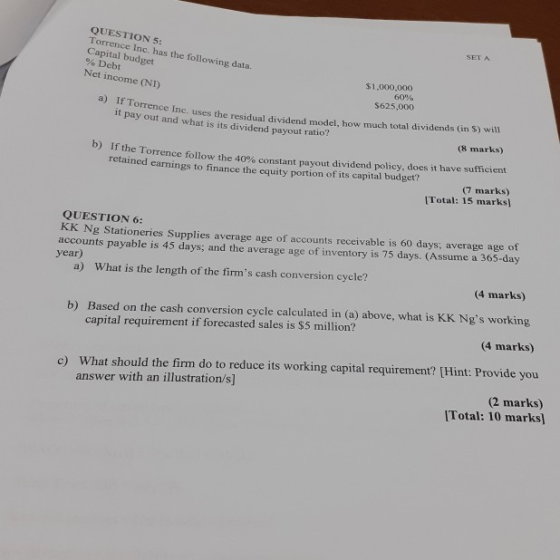 SET A

QUESTION 5:
Torrence Inc. has the following data.
Capital budget $1,000,000
% Debt 60%
Net income (NI) $625,000

a) If Torrence Inc. uses the residual dividend model, how much total dividends (in $) will it pay out and what is its dividend payout ratio?

(8 marks)

b) If the Torrence follow the 40% constant payout dividend policy, does it have sufficient retained earnings to finance the equity portion of its capital budget?

(7 marks)
[Total: 15 marks]

QUESTION 6:
KK Ng Stationeries Supplies average age of accounts receivable is 60 days; average age of accounts payable is 45 days; and the average age of inventory is 75 days. (Assume a 365-day year)

a) What is the length of the firm's cash conversion cycle?

(4 marks)

b) Based on the cash conversion cycle calculated in (a) above, what is KK Ng's working capital requirement if forecasted sales is $5 million?

(4 marks)

c) What should the firm do to reduce its working capital requirement? [Hint: Provide you answer with an illustration/s]

(2 marks)
[Total: 10 marks]